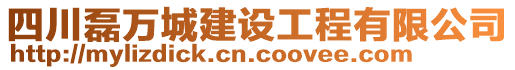 四川磊万城建设工程有限公司
http://mylizdick.cn.coovee.com